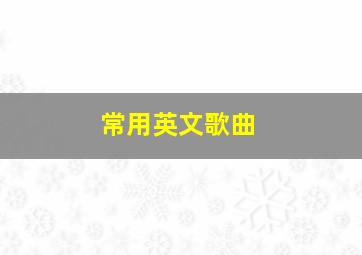 常用英文歌曲